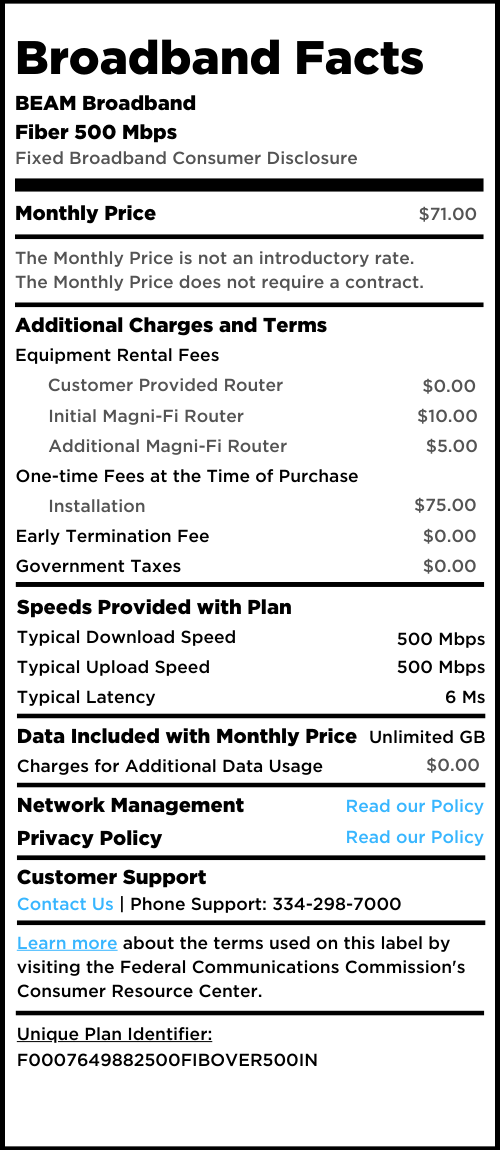 Broadband Facts

BEAM Broadband
Fiber 500 Mbps
Fixed Broadband Consumer Disclosure

Monthly Price $71.00

The Monthly Price is not an introductory rate.
The Monthly Price does not require a contract.

Additional Charges and Terms
Equipment Rental Fees
Customer Provided Router $0.00
Initial Magni-Fi Router $10.00
Additional Magni-Fi Router $5.00
One-time Fees at the Time of Purchase
Installation $75.00
Early Termination Fee $0.00
Government Taxes $0.00

Speeds Provided with Plan
Typical Download Speed 500 Mbps
Typical Upload Speed 500 Mbps
Typical Latency 6 Ms

Data Included with Monthly Price Unlimited GB
Charges for Additional Data Usage $0.00

Network Management Read our Policy
Privacy Policy Read our Policy

Customer Support
Contact Us | Phone Support: 334-298-7000

Learn more about the terms used on this label by visiting the Federal Communications Commission's Consumer Resource Center.

Unique Plan Identifier:
F0007649882500FIBOVER500IN